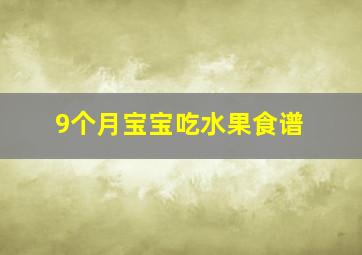 9个月宝宝吃水果食谱